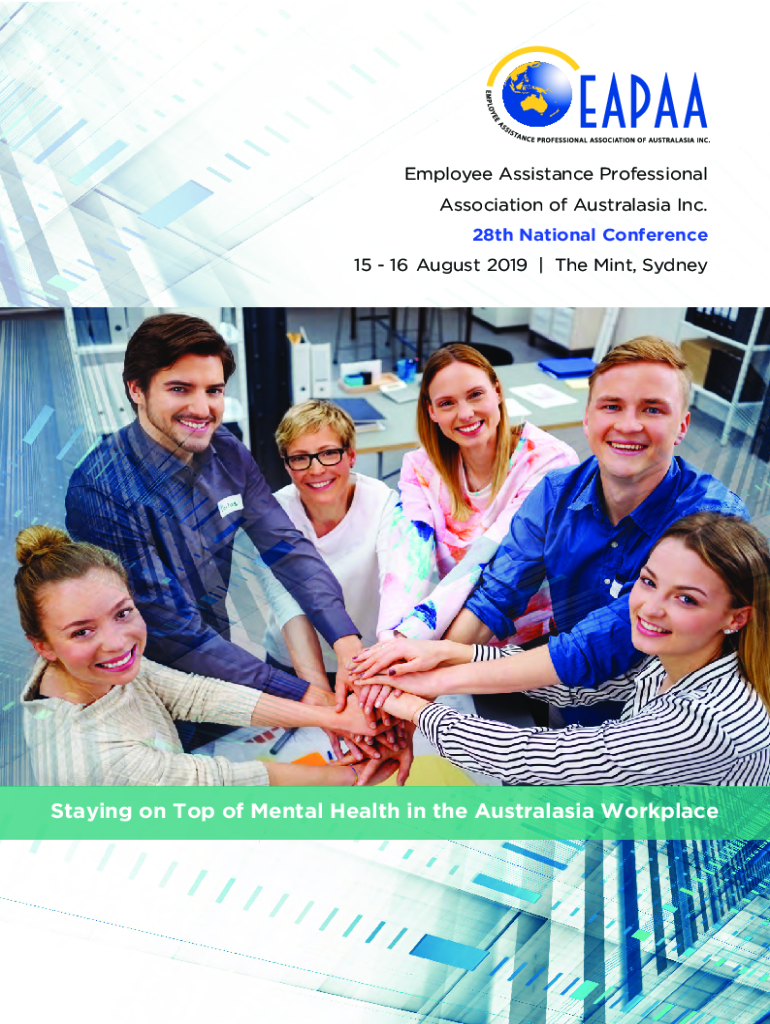 EAPAA
EMPLOYEE ASSISTANCE PROFESSIONAL ASSOCIATION OF AUSTRALASIA INC.

Employee Assistance Professional
Association of Australasia Inc.
28th National Conference
15 - 16 August 2019 | The Mint, Sydney

Staying on Top of Mental Health in the Australasia Workplace